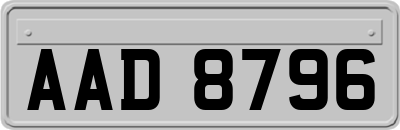 AAD 8796